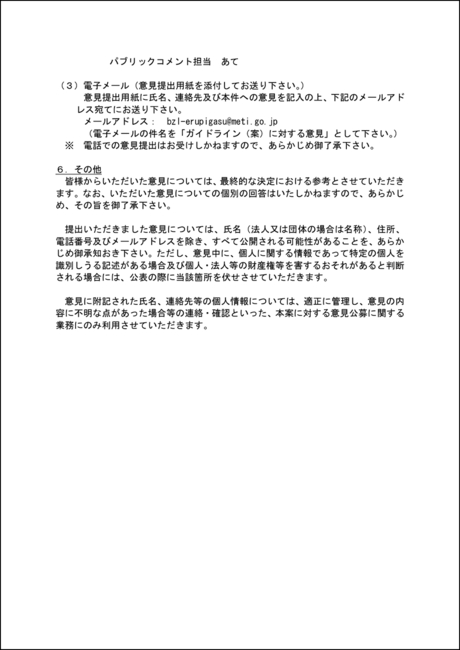 パブリックコメント担当　あて

（３）電子メール（意見提出用紙を添付してお送り下さい。）
意見提出用紙に氏名、連絡先及び本件への意見を記入の上、下記のメールアドレス宛てにお送り下さい。
メールアドレス：　bzl-erupigasu@meti.go.jp
（電子メールの件名を「ガイドライン（案）に対する意見」として下さい。）
※　電話での意見提出はお受けしかねますので、あらかじめ御了承下さい。

６．その他
皆様からいただいた意見については、最終的な決定における参考とさせていただきます。なお、いただいた意見についての個別の回答はいたしかねますので、あらかじめ、その旨を御了承下さい。

提出いただきました意見については、氏名（法人又は団体の場合は名称）、住所、電話番号及びメールアドレスを除き、すべて公開される可能性があることを、あらかじめ御承知おき下さい。ただし、意見中に、個人に関する情報であって特定の個人を識別しうる記述がある場合及び個人・法人等の財産権等を害するおそれがあると判断される場合には、公表の際に当該箇所を伏せさせていただきます。

意見に附記された氏名、連絡先等の個人情報については、適正に管理し、意見の内容に不明な点があった場合等の連絡・確認といった、本案に対する意見公募に関する業務にのみ利用させていただきます。